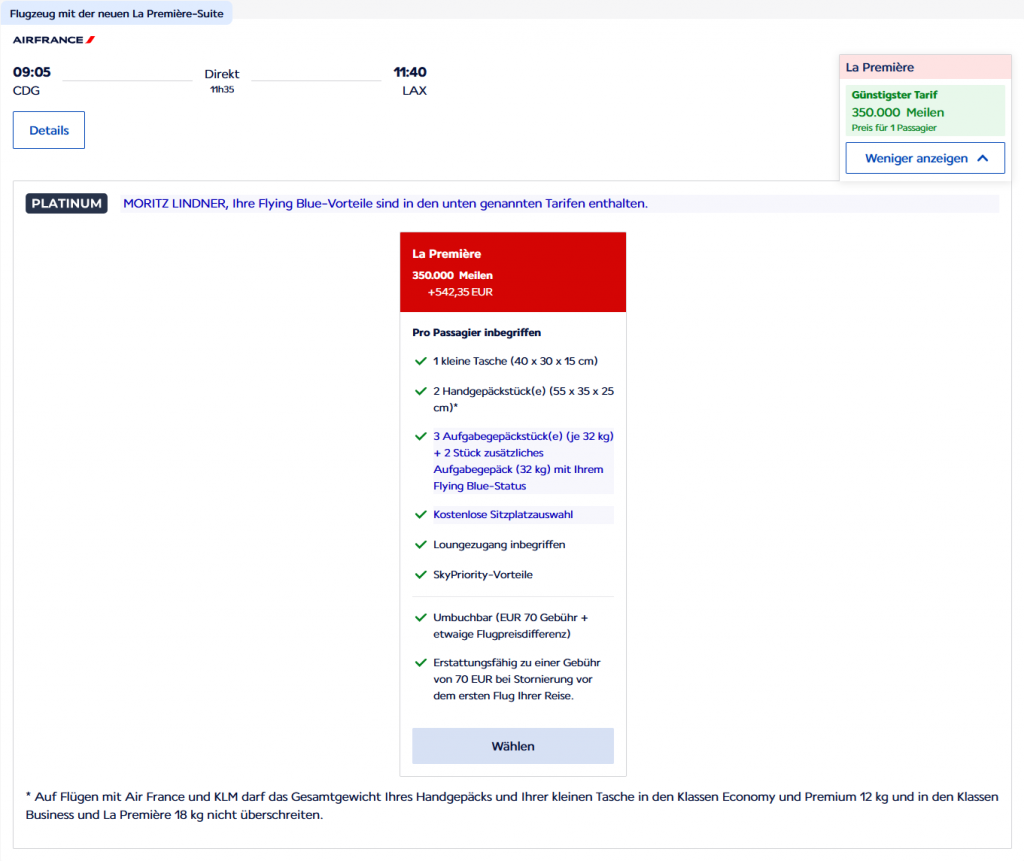 Flugzeug mit der neuen La Première-Suite

AIRFRANCE

09:05
CDG

Direkt
11h35

11:40
LAX

Details

La Première
Günstigster Tarif
350.000 Meilen
Preis für 1 Passagier

Weniger anzeigen

PLATINUM
MORITZ LINDNER, Ihre Flying Blue-Vorteile sind in den unten genannten Tarifen enthalten.

La Première
350.000 Meilen
+542,35 EUR

Pro Passagier inbegriffen

1 kleine Tasche (40 x 30 x 15 cm)

2 Handgepäckstück(e) (55 x 35 x 25 cm)*

3 Aufgabegepäckstück(e) (je 32 kg) + 2 Stück zusätzliches Aufgabegepäck (32 kg) mit Ihrem Flying Blue-Status

Kostenlose Sitzplatzauswahl

Loungezugang inbegriffen

SkyPriority-Vorteile

Umbuchbar (EUR 70 Gebühr + etwaige Flugpreisdifferenz)

Erstattungsfähig zu einer Gebühr von 70 EUR bei Stornierung vor dem ersten Flug Ihrer Reise.

Wählen

* Auf Flügen mit Air France und KLM darf das Gesamtgewicht Ihres Handgepäcks und Ihrer kleinen Tasche in den Klassen Economy und Premium 12 kg und in den Klassen Business und La Première 18 kg nicht überschreiten.